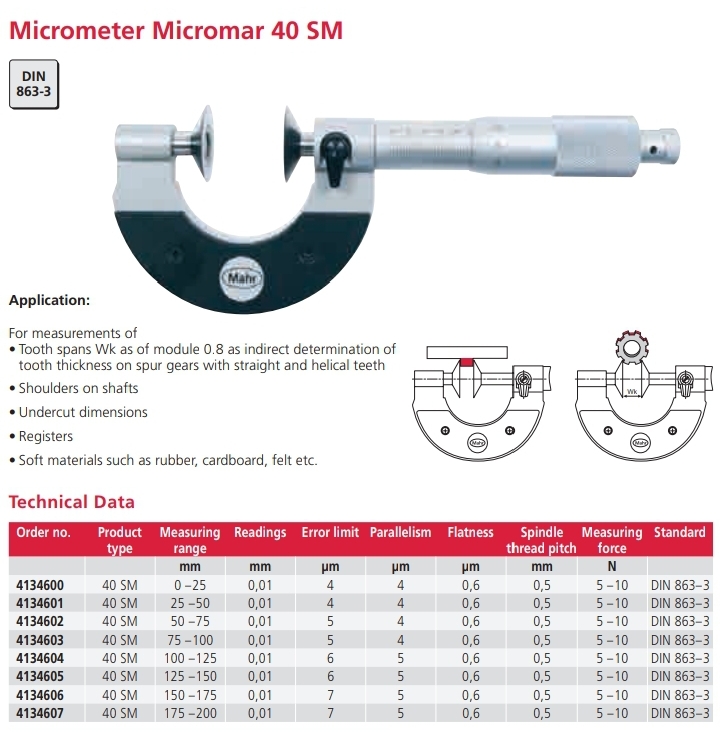 Micrometer Micromar 40 SM

DIN 863-3

Mahr

Application:

For measurements of
• Tooth spans Wk as of module 0.8 as indirect determination of tooth thickness on spur gears with straight and helical teeth
• Shoulders on shafts
• Undercut dimensions
• Registers
• Soft materials such as rubber, cardboard, felt etc.

Mahr

Wk

Mahr

Technical Data

| Order no. | Product type | Measuring range | Readings | Error limit | Parallelism | Flatness | Spindle thread pitch | Measuring force | Standard |
|---|---|---|---|---|---|---|---|---|---|
| | | mm | mm | µm | µm | µm | mm | N | |
| 4134600 | 40 SM | 0 –25 | 0,01 | 4 | 4 | 0,6 | 0,5 | 5 –10 | DIN 863–3 |
| 4134601 | 40 SM | 25 –50 | 0,01 | 4 | 4 | 0,6 | 0,5 | 5 –10 | DIN 863–3 |
| 4134602 | 40 SM | 50 –75 | 0,01 | 5 | 4 | 0,6 | 0,5 | 5 –10 | DIN 863–3 |
| 4134603 | 40 SM | 75 –100 | 0,01 | 5 | 4 | 0,6 | 0,5 | 5 –10 | DIN 863–3 |
| 4134604 | 40 SM | 100 –125 | 0,01 | 6 | 5 | 0,6 | 0,5 | 5 –10 | DIN 863–3 |
| 4134605 | 40 SM | 125 –150 | 0,01 | 6 | 5 | 0,6 | 0,5 | 5 –10 | DIN 863–3 |
| 4134606 | 40 SM | 150 –175 | 0,01 | 7 | 5 | 0,6 | 0,5 | 5 –10 | DIN 863–3 |
| 4134607 | 40 SM | 175 –200 | 0,01 | 7 | 5 | 0,6 | 0,5 | 5 –10 | DIN 863–3 |